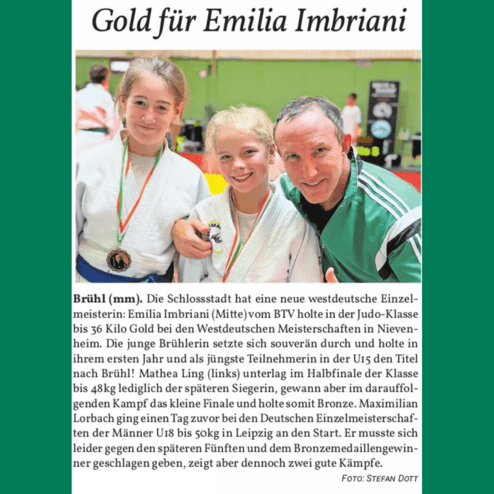 Gold für Emilia Imbriani

Brühl (mm). Die Schlossstadt hat eine neue westdeutsche Einzelmeisterin: Emilia Imbriani (Mitte) vom BTV holte in der Judo-Klasse bis 36 Kilo Gold bei den Westdeutschen Meisterschaften in Nievenheim. Die junge Brühlerin setzte sich souverän durch und holte in ihrem ersten Jahr und als jüngste Teilnehmerin in der U15 den Titel nach Brühl! Mathea Ling (links) unterlag im Halbfinale der Klasse bis 48kg lediglich der späteren Siegerin, gewann aber im darauffolgenden Kampf das kleine Finale und holte somit Bronze. Maximilian Lorbach ging einen Tag zuvor bei den Deutschen Einzelmeisterschaften der Männer U18 bis 50kg in Leipzig an den Start. Er musste sich leider gegen den späteren Fünften und dem Bronzemedaillengewinner geschlagen geben, zeigt aber dennoch zwei gute Kämpfe.

FOTO: STEFAN DOTT